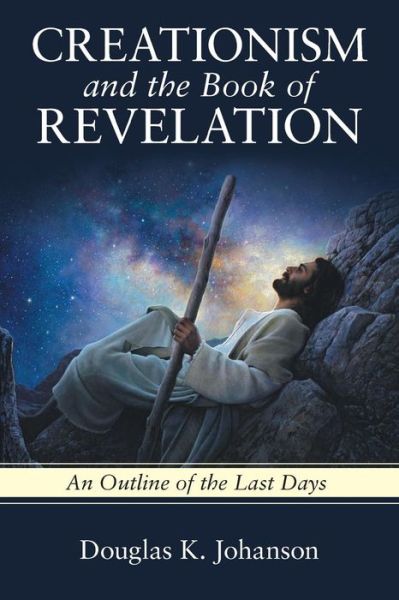 CREATIONISM
and the Book of
REVELATION

An Outline of the Last Days

Douglas K. Johanson